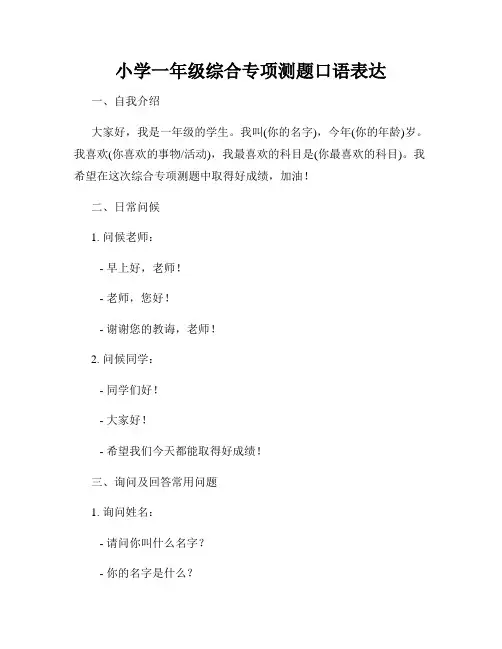 小学一年级综合专项测题口语表达

一、自我介绍

大家好，我是一年级的学生。我叫(你的名字)，今年(你的年龄)岁。我喜欢(你喜欢的事物/活动)，我最喜欢的科目是(你最喜欢的科目)。我希望在这次综合专项测题中取得好成绩，加油！

二、日常问候

1. 问候老师：

- 早上好，老师！

- 老师，您好！

- 谢谢您的教诲，老师！

2. 问候同学：

- 同学们好！

- 大家好！

- 希望我们今天都能取得好成绩！

三、询问及回答常用问题

1. 询问姓名：

- 请问你叫什么名字？

- 你的名字是什么？